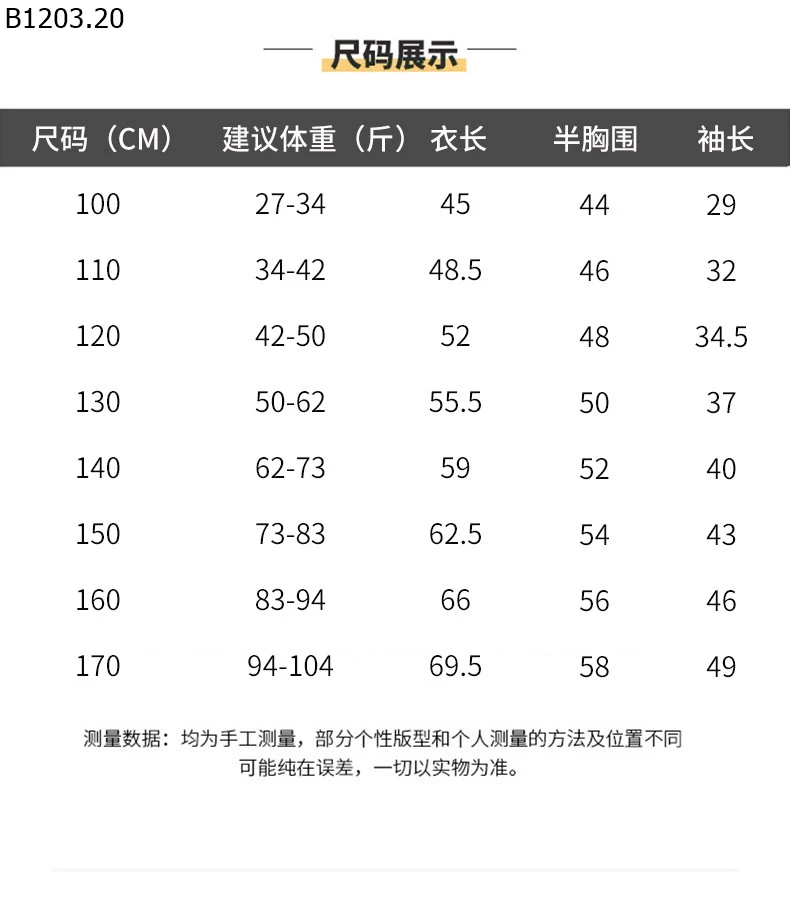 B1203.20

尺码展示

| 尺码（CM） | 建议体重（斤） | 衣长 | 半胸围 | 袖长 |
|---|---|---|---|---|
| 100 | 27-34 | 45 | 44 | 29 |
| 110 | 34-42 | 48.5 | 46 | 32 |
| 120 | 42-50 | 52 | 48 | 34.5 |
| 130 | 50-62 | 55.5 | 50 | 37 |
| 140 | 62-73 | 59 | 52 | 40 |
| 150 | 73-83 | 62.5 | 54 | 43 |
| 160 | 83-94 | 66 | 56 | 46 |
| 170 | 94-104 | 69.5 | 58 | 49 |

测量数据：均为手工测量，部分个性版型和个人测量的方法及位置不同可能纯在误差，一切以实物为准。